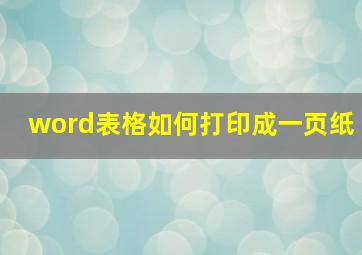 word表格如何打印成一页纸